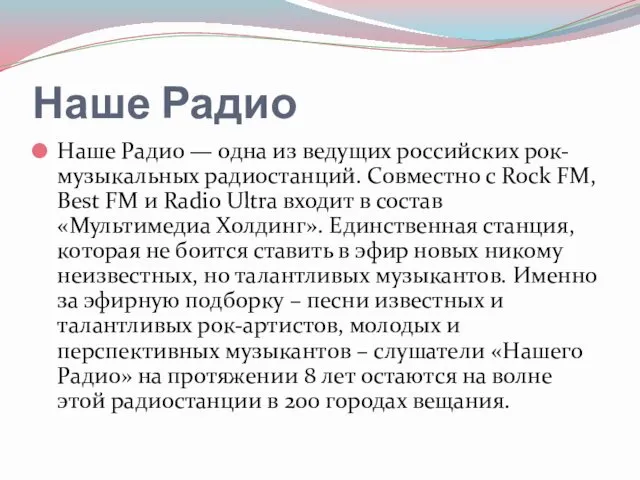 Наше Радио

Наше Радио — одна из ведущих российских рок-музыкальных радиостанций. Совместно с Rock FM, Best FM и Radio Ultra входит в состав «Мультимедиа Холдинг». Единственная станция, которая не боится ставить в эфир новых никому неизвестных, но талантливых музыкантов. Именно за эфирную подборку – песни известных и талантливых рок-артистов, молодых и перспективных музыкантов – слушатели «Нашего Радио» на протяжении 8 лет остаются на волне этой радиостанции в 200 городах вещания.